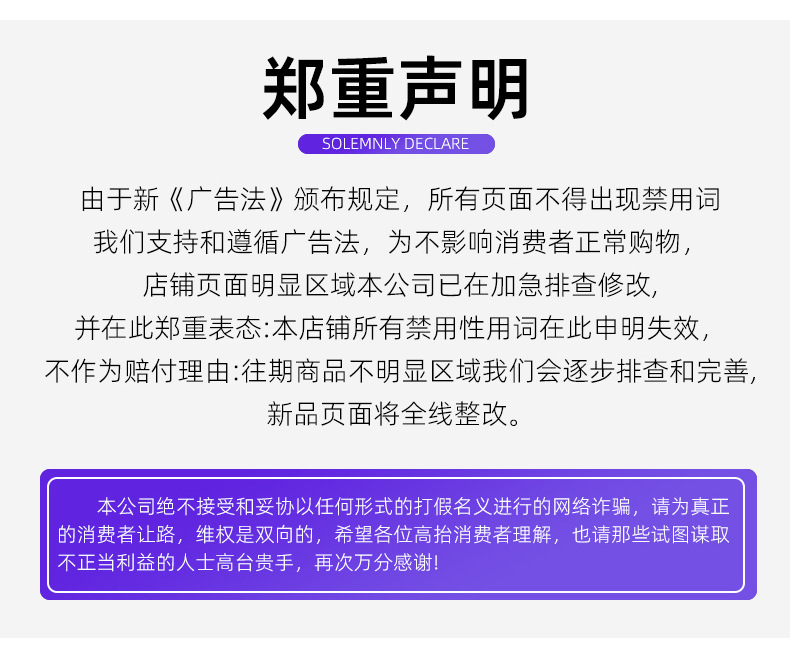 郑重声明

SOLEMNLY DECLARE

由于新《广告法》颁布规定，所有页面不得出现禁用词
我们支持和遵循广告法，为不影响消费者正常购物，
店铺页面明显区域本公司已在加急排查修改，
并在此郑重表态:本店铺所有禁用性用词在此申明失效，
不作为赔付理由:往期商品不明显区域我们会逐步排查和完善，
新品页面将全线整改。

本公司绝不接受和妥协以任何形式的打假名义进行的网络诈骗，请为真正的消费者让路，维权是双向的，希望各位高抬消费者理解，也请那些试图谋取不正当利益的人士高台贵手，再次万分感谢!